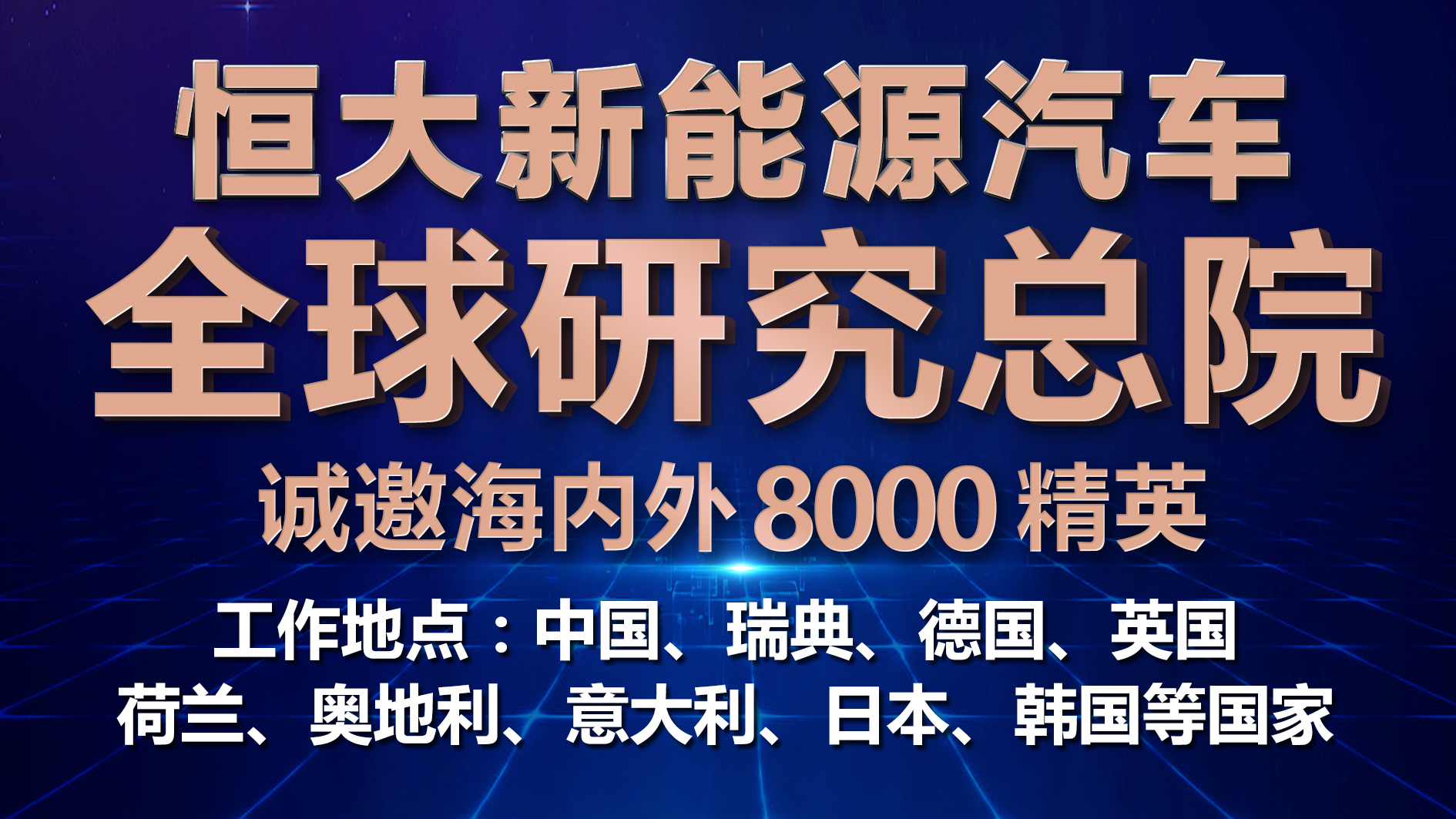 恒大新能源汽车
全球研究总院
诚邀海内外 8000 精英

工作地点：中国、瑞典、德国、英国
荷兰、奥地利、意大利、日本、韩国等国家